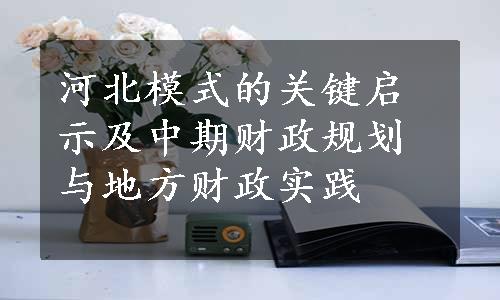 河北模式的关键启示及中期财政规划与地方财政实践